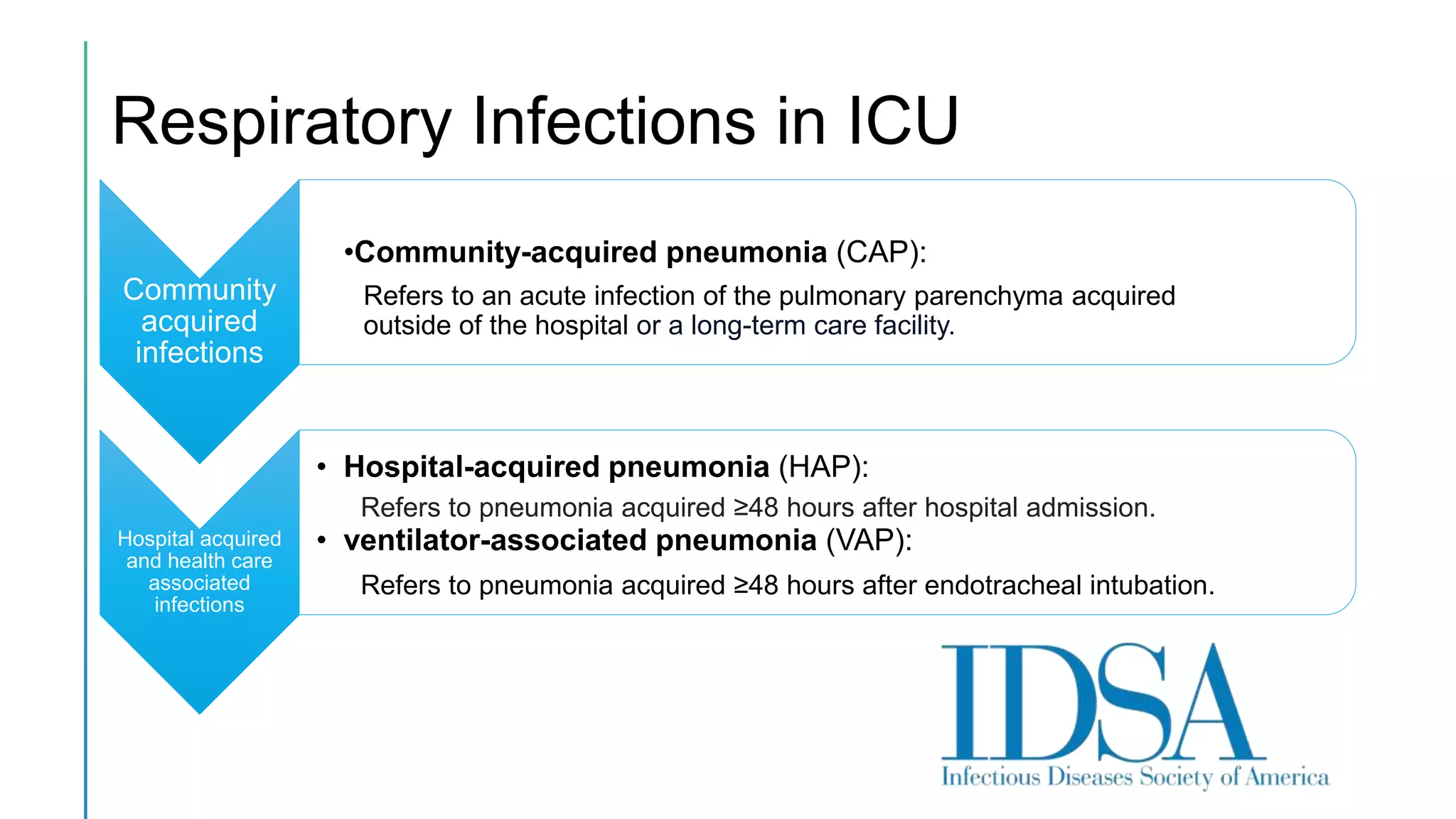 Respiratory Infections in ICU

Community acquired infections

•Community-acquired pneumonia (CAP):

Refers to an acute infection of the pulmonary parenchyma acquired outside of the hospital or a long-term care facility.

Hospital acquired and health care associated infections

• Hospital-acquired pneumonia (HAP):

Refers to pneumonia acquired ≥48 hours after hospital admission.

• ventilator-associated pneumonia (VAP):

Refers to pneumonia acquired ≥48 hours after endotracheal intubation.

IDSA
Infectious Diseases Society of America